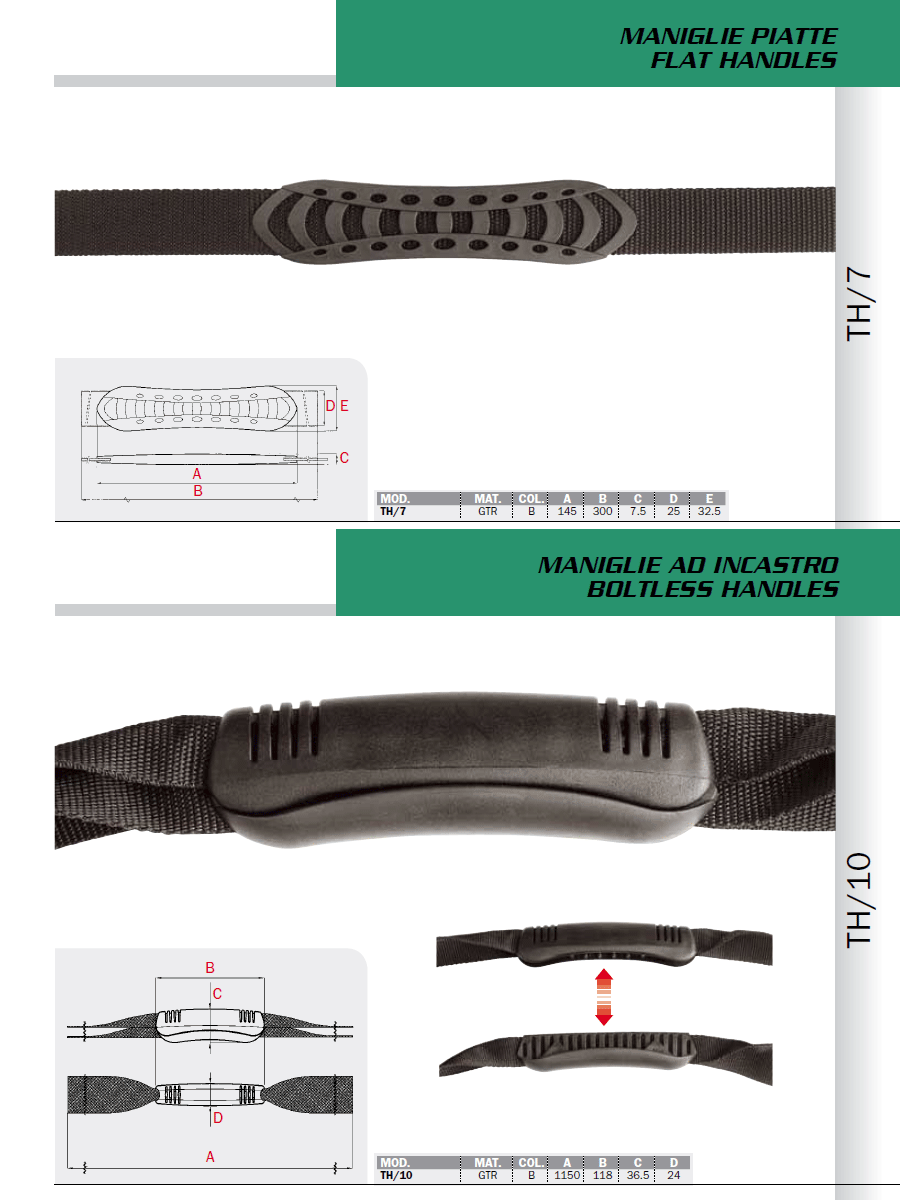 MANIGLIE PIATTE
FLAT HANDLES

TH/7

D E

C

A

B

| MOD. | MAT. | COL. | A | B | C | D | E |
|---|---|---|---|---|---|---|---|
| TH/7 | GTR | B | 145 | 300 | 7.5 | 25 | 32.5 |

MANIGLIE AD INCASTRO
BOLTLESS HANDLES

TH/10

B

C

D

A

| MOD. | MAT. | COL. | A | B | C | D |
|---|---|---|---|---|---|---|
| TH/10 | GTR | B | 1150 | 118 | 36.5 | 24 |